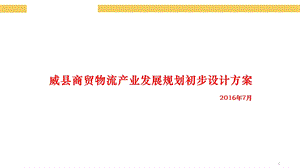 威县商贸物流产业发展规划初步设计方案

2016年7月